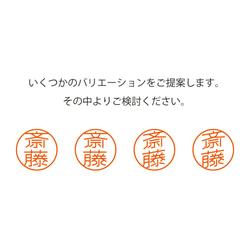 いくつかのバリエーションをご提案します。
その中よりご検討ください。

斎藤

斎藤

斎藤

斎藤